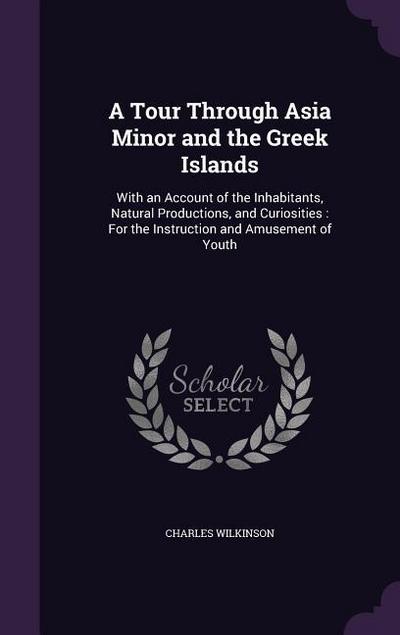 A Tour Through Asia Minor and the Greek Islands

With an Account of the Inhabitants, Natural Productions, and Curiosities : For the Instruction and Amusement of Youth

Scholar
SELECT

CHARLES WILKINSON